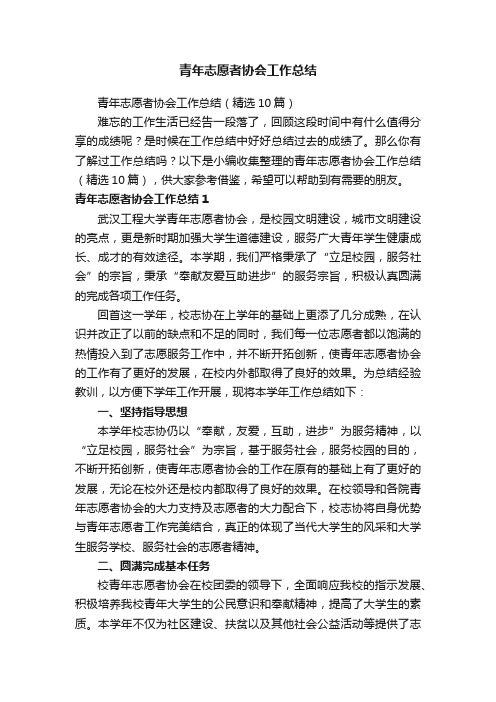 青年志愿者协会工作总结

青年志愿者协会工作总结（精选10篇）

难忘的工作生活已经告一段落了，回顾这段时间中有什么值得分享的成绩呢？是时候在工作总结中好好总结过去的成绩了。那么你有了解过工作总结吗？以下是小编收集整理的青年志愿者协会工作总结（精选10篇），供大家参考借鉴，希望可以帮助到有需要的朋友。

青年志愿者协会工作总结1

武汉工程大学青年志愿者协会，是校园文明建设，城市文明建设的亮点，更是新时期加强大学生道德建设，服务广大青年学生健康成长、成才的有效途径。本学期，我们严格秉承了“立足校园，服务社会”的宗旨，秉承“奉献友爱互助进步”的服务宗旨，积极认真圆满的完成各项工作任务。

回首这一学年，校志协在上学年的基础上更添了几分成熟，在认识并改正了以前的缺点和不足的同时，我们每一位志愿者都以饱满的热情投入到了志愿服务工作中，并不断开拓创新，使青年志愿者协会的工作有了更好的发展，在校内外都取得了良好的效果。为总结经验教训，以方便下学年工作开展，现将本学年工作总结如下：

一、坚持指导思想

本学年校志协仍以“奉献，友爱，互助，进步”为服务精神，以“立足校园，服务社会”为宗旨，基于服务社会，服务校园的目的，不断开拓创新，使青年志愿者协会的工作在原有的基础上有了更好的发展，无论在校外还是校内都取得了良好的效果。在校领导和各院青年志愿者协会的大力支持及志愿者的大力配合下，校志协将自身优势与青年志愿者工作完美结合，真正的体现了当代大学生的风采和大学生服务学校、服务社会的志愿者精神。

二、圆满完成基本任务

校青年志愿者协会在校团委的领导下，全面响应我校的指示发展、积极培养我校青年大学生的公民意识和奉献精神，提高了大学生的素质。本学年不仅为社区建设、扶贫以及其他社会公益活动等提供了志